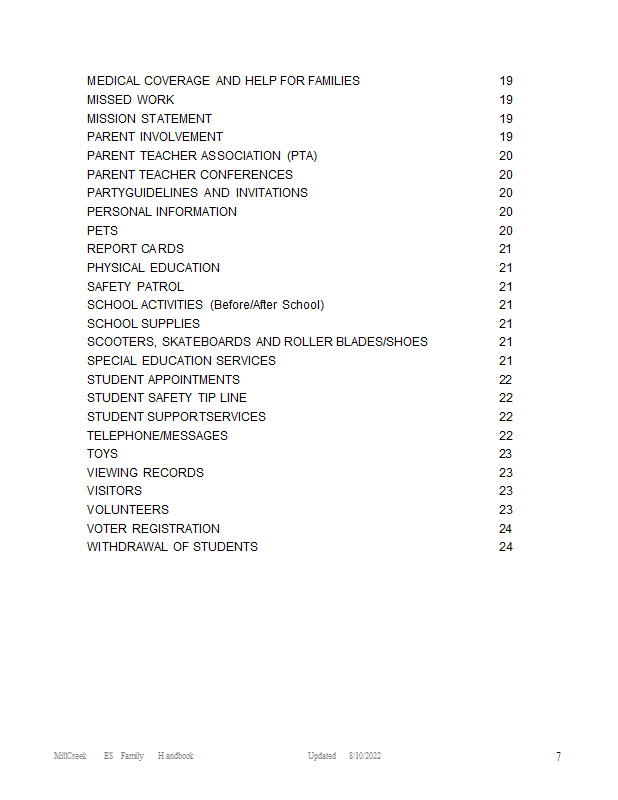 | | |
|---|---|
| MEDICAL COVERAGE AND HELP FOR FAMILIES | 19 |
| MISSED WORK | 19 |
| MISSION STATEMENT | 19 |
| PARENT INVOLVEMENT | 19 |
| PARENT TEACHER ASSOCIATION (PTA) | 20 |
| PARENT TEACHER CONFERENCES | 20 |
| PARTYGUIDELINES AND INVITATIONS | 20 |
| PERSONAL INFORMATION | 20 |
| PETS | 20 |
| REPORT CARDS | 21 |
| PHYSICAL EDUCATION | 21 |
| SAFETY PATROL | 21 |
| SCHOOL ACTIVITIES (Before/After School) | 21 |
| SCHOOL SUPPLIES | 21 |
| SCOOTERS, SKATEBOARDS AND ROLLER BLADES/SHOES | 21 |
| SPECIAL EDUCATION SERVICES | 21 |
| STUDENT APPOINTMENTS | 22 |
| STUDENT SAFETY TIP LINE | 22 |
| STUDENT SUPPORTSERVICES | 22 |
| TELEPHONE/MESSAGES | 22 |
| TOYS | 23 |
| VIEWING RECORDS | 23 |
| VISITORS | 23 |
| VOLUNTEERS | 23 |
| VOTER REGISTRATION | 24 |
| WITHDRAWAL OF STUDENTS | 24 |

MillCreek ES Family Handbook Updated 8/10/2022 7